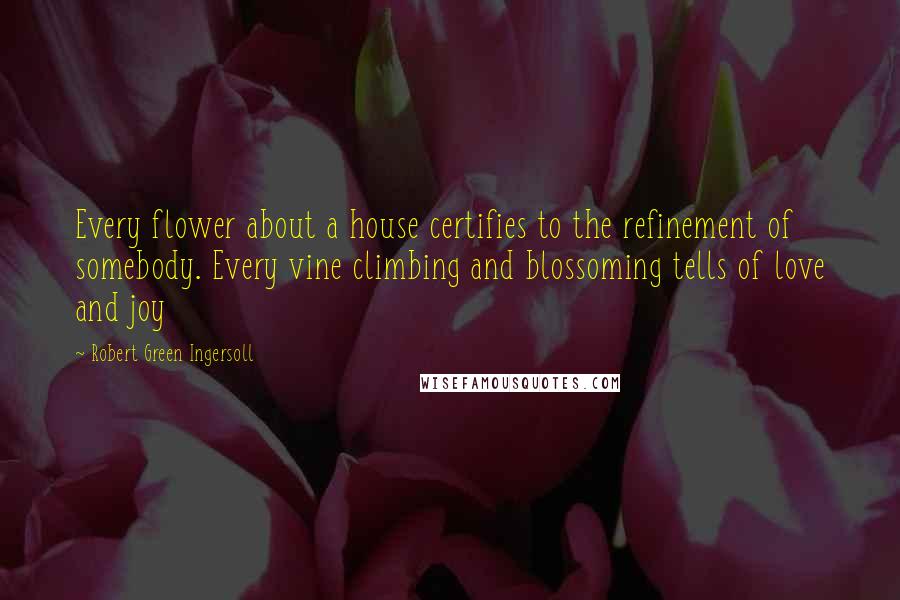 Every flower about a house certifies to the refinement of somebody. Every vine climbing and blossoming tells of love and joy

~ Robert Green Ingersoll

WISEFAMOUSQUOTES.COM